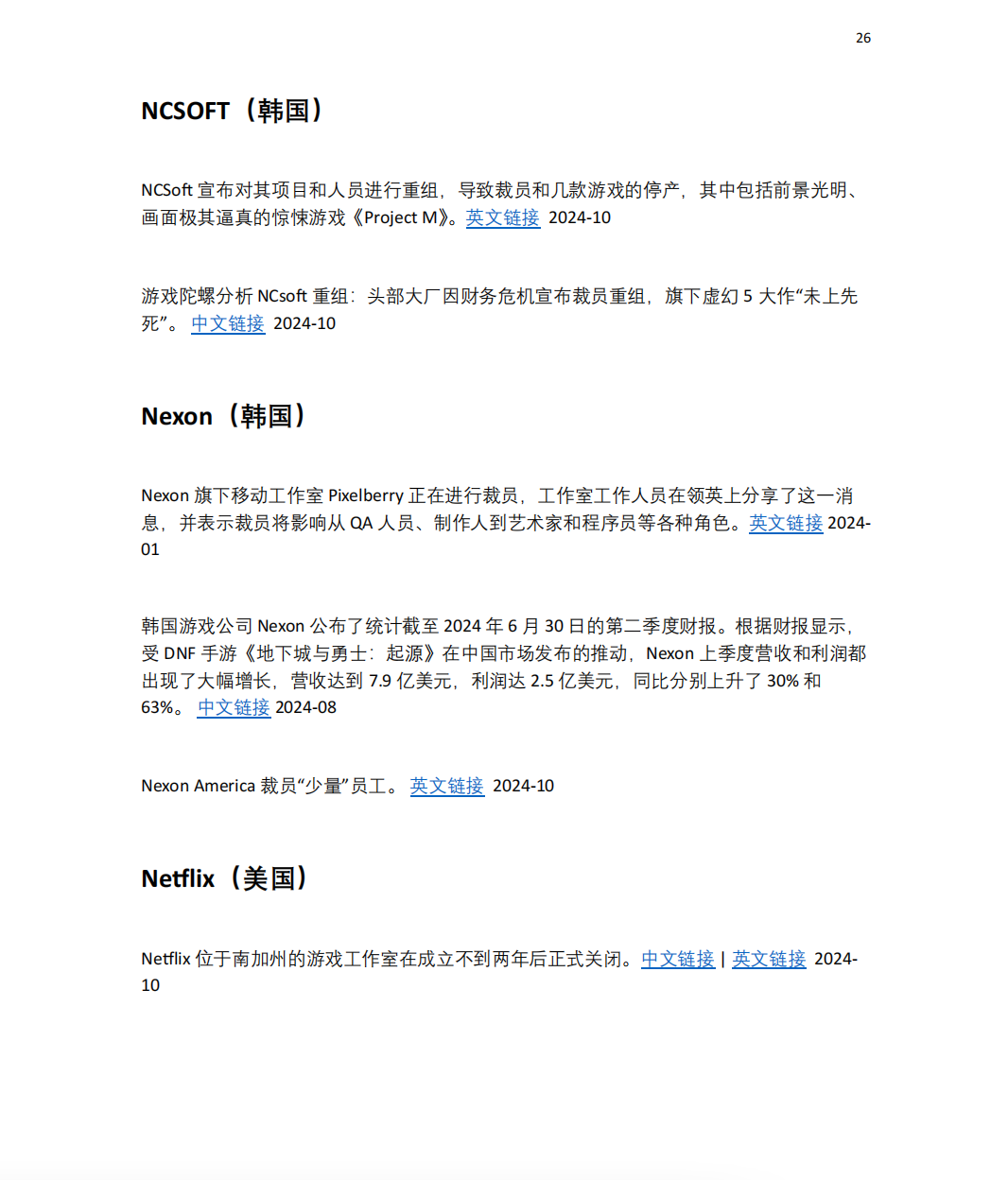 26

NCSOFT（韩国）

NCSoft 宣布对其项目和人员进行重组，导致裁员和几款游戏的停产，其中包括前景光明、画面极其逼真的惊悚游戏《Project M》。英文链接 2024-10

游戏陀螺分析 NCsoft 重组：头部大厂因财务危机宣布裁员重组，旗下虚幻 5 大作“未上先死”。 中文链接 2024-10

Nexon（韩国）

Nexon 旗下移动工作室 Pixelberry 正在进行裁员，工作室工作人员在领英上分享了这一消息，并表示裁员将影响从 QA 人员、制作人到艺术家和程序员等各种角色。英文链接 2024-01

韩国游戏公司 Nexon 公布了统计截至 2024 年 6 月 30 日的第二季度财报。根据财报显示，受 DNF 手游《地下城与勇士：起源》在中国市场发布的推动，Nexon 上季度营收和利润都出现了大幅增长，营收达到 7.9 亿美元，利润达 2.5 亿美元，同比分别上升了 30% 和 63%。 中文链接 2024-08

Nexon America 裁员“少量”员工。 英文链接 2024-10

Netflix（美国）

Netflix 位于南加州的游戏工作室在成立不到两年后正式关闭。中文链接 | 英文链接 2024-10